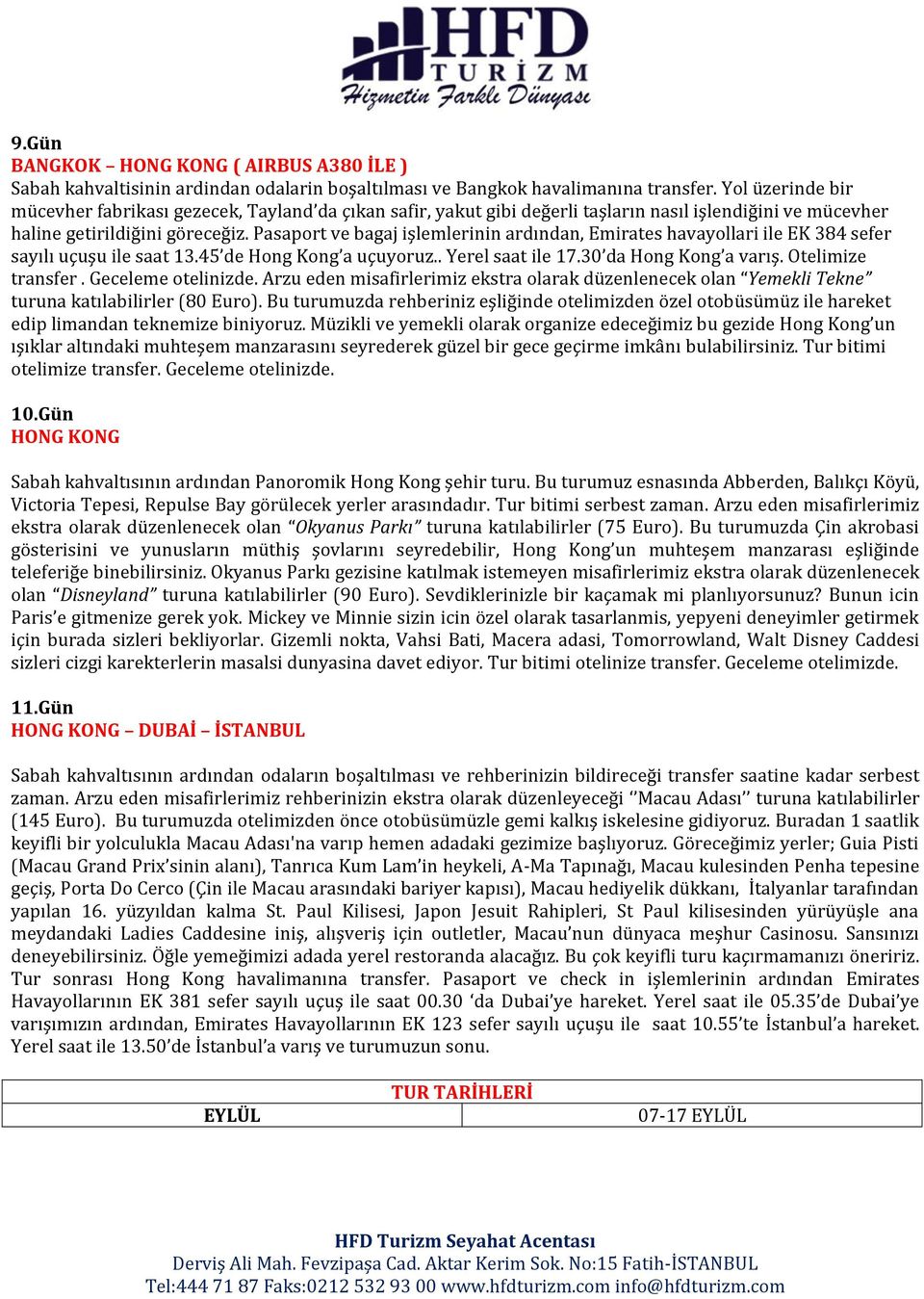 HFD TURİZM
Hizmetin Farklı Dünyası

9.Gün
BANGKOK – HONG KONG ( AIRBUS A380 İLE )
Sabah kahvaltisinin ardindan odalarin boşaltılması ve Bangkok havalimanına transfer. Yol üzerinde bir mücevher fabrikası gezecek, Tayland'da çıkan safir, yakut gibi değerli taşların nasıl işlendiğini ve mücevher haline getirildiğini göreceğiz. Pasaport ve bagaj işlemlerinin ardından, Emirates havayollari ile EK 384 sefer sayılı uçuşu ile saat 13.45'de Hong Kong'a uçuyoruz.. Yerel saat ile 17.30'da Hong Kong'a varış. Otelimize transfer . Geceleme otelinizde. Arzu eden misafirlerimiz ekstra olarak düzenlenecek olan "Yemekli Tekne" turuna katılabilirler (80 Euro). Bu turumuzda rehberiniz eşliğinde otelimizden özel otobüsümüz ile hareket edip limandan teknemize biniyoruz. Müzikli ve yemekli olarak organize edeceğimiz bu gezide Hong Kong'un ışıklar altındaki muhteşem manzarasını seyrederek güzel bir gece geçirme imkânı bulabilirsiniz. Tur bitimi otelimize transfer. Geceleme otelinizde.

10.Gün
HONG KONG

Sabah kahvaltısının ardından Panoromik Hong Kong şehir turu. Bu turumuz esnasında Abberden, Balıkçı Köyü, Victoria Tepesi, Repulse Bay görülecek yerler arasındadır. Tur bitimi serbest zaman. Arzu eden misafirlerimiz ekstra olarak düzenlenecek olan "Okyanus Parkı" turuna katılabilirler (75 Euro). Bu turumuzda Çin akrobasi gösterisini ve yunusların müthiş şovlarını seyredebilir, Hong Kong'un muhteşem manzarası eşliğinde teleferiğe binebilirsiniz. Okyanus Parkı gezisine katılmak istemeyen misafirlerimiz ekstra olarak düzenlenecek olan "Disneyland" turuna katılabilirler (90 Euro). Sevdiklerinizle bir kaçamak mi planlıyorsunuz? Bunun icin Paris'e gitmenize gerek yok. Mickey ve Minnie sizin icin özel olarak tasarlanmis, yepyeni deneyimler getirmek için burada sizleri bekliyorlar. Gizemli nokta, Vahsi Bati, Macera adasi, Tomorrowland, Walt Disney Caddesi sizleri cizgi karekterlerin masalsi dunyasina davet ediyor. Tur bitimi otelinize transfer. Geceleme otelimizde.

11.Gün
HONG KONG – DUBAİ – İSTANBUL

Sabah kahvaltısının ardından odaların boşaltılması ve rehberinizin bildireceği transfer saatine kadar serbest zaman. Arzu eden misafirlerimiz rehberinizin ekstra olarak düzenleyeceği ''Macau Adası'' turuna katılabilirler (145 Euro). Bu turumuzda otelimizden önce otobüsümüzle gemi kalkış iskelesine gidiyoruz. Buradan 1 saatlik keyifli bir yolculukla Macau Adası'na varıp hemen adadaki gezimize başlıyoruz. Göreceğimiz yerler; Guia Pisti (Macau Grand Prix'sinin alanı), Tanrıca Kum Lam'in heykeli, A-Ma Tapınağı, Macau kulesinden Penha tepesine geçiş, Porta Do Cerco (Çin ile Macau arasındaki bariyer kapısı), Macau hediyelik dükkanı, İtalyanlar tarafından yapılan 16. yüzyıldan kalma St. Paul Kilisesi, Japon Jesuit Rahipleri, St Paul kilisesinden yürüyüşle ana meydandaki Ladies Caddesine iniş, alışveriş için outletler, Macau'nun dünyaca meşhur Casinosu. Sansınızı deneyebilirsiniz. Öğle yemeğimizi adada yerel restoranda alacağız. Bu çok keyifli turu kaçırmamanızı öneririz. Tur sonrası Hong Kong havalimanına transfer. Pasaport ve check in işlemlerinin ardından Emirates Havayollarının EK 381 sefer sayılı uçuş ile saat 00.30 'da Dubai'ye hareket. Yerel saat ile 05.35'de Dubai'ye varışımızın ardından, Emirates Havayollarının EK 123 sefer sayılı uçuşu ile saat 10.55'te İstanbul'a hareket. Yerel saat ile 13.50'de İstanbul'a varış ve turumuzun sonu.

| TUR TARİHLERİ | |
|---|---|
| EYLÜL | 07-17 EYLÜL |

HFD Turizm Seyahat Acentası
Derviş Ali Mah. Fevzipaşa Cad. Aktar Kerim Sok. No:15 Fatih-İSTANBUL
Tel:444 71 87 Faks:0212 532 93 00 www.hfdturizm.com info@hfdturizm.com